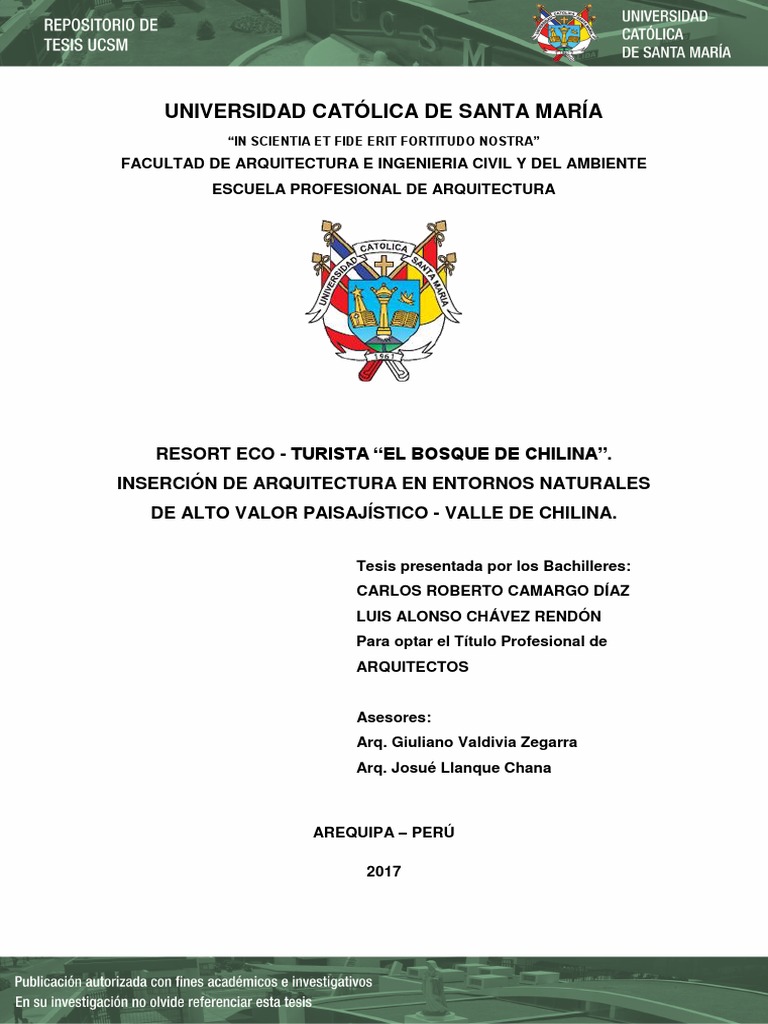 REPOSITORIO DE TESIS UCSM

UNIVERSIDAD CATÓLICA DE SANTA MARÍA

UNIVERSIDAD CATÓLICA DE SANTA MARÍA

"IN SCIENTIA ET FIDE ERIT FORTITUDO NOSTRA"

FACULTAD DE ARQUITECTURA E INGENIERIA CIVIL Y DEL AMBIENTE

ESCUELA PROFESIONAL DE ARQUITECTURA

UNIVERSIDAD CATOLICA SANTA MARIA 1961

RESORT ECO - TURISTA "EL BOSQUE DE CHILINA". INSERCIÓN DE ARQUITECTURA EN ENTORNOS NATURALES DE ALTO VALOR PAISAJÍSTICO - VALLE DE CHILINA.

Tesis presentada por los Bachilleres:
CARLOS ROBERTO CAMARGO DÍAZ
LUIS ALONSO CHÁVEZ RENDÓN
Para optar el Título Profesional de
ARQUITECTOS

Asesores:
Arq. Giuliano Valdivia Zegarra
Arq. Josué Llanque Chana

AREQUIPA – PERÚ

2017

Publicación autorizada con fines académicos e investigativos
En su investigación no olvide referenciar esta tesis